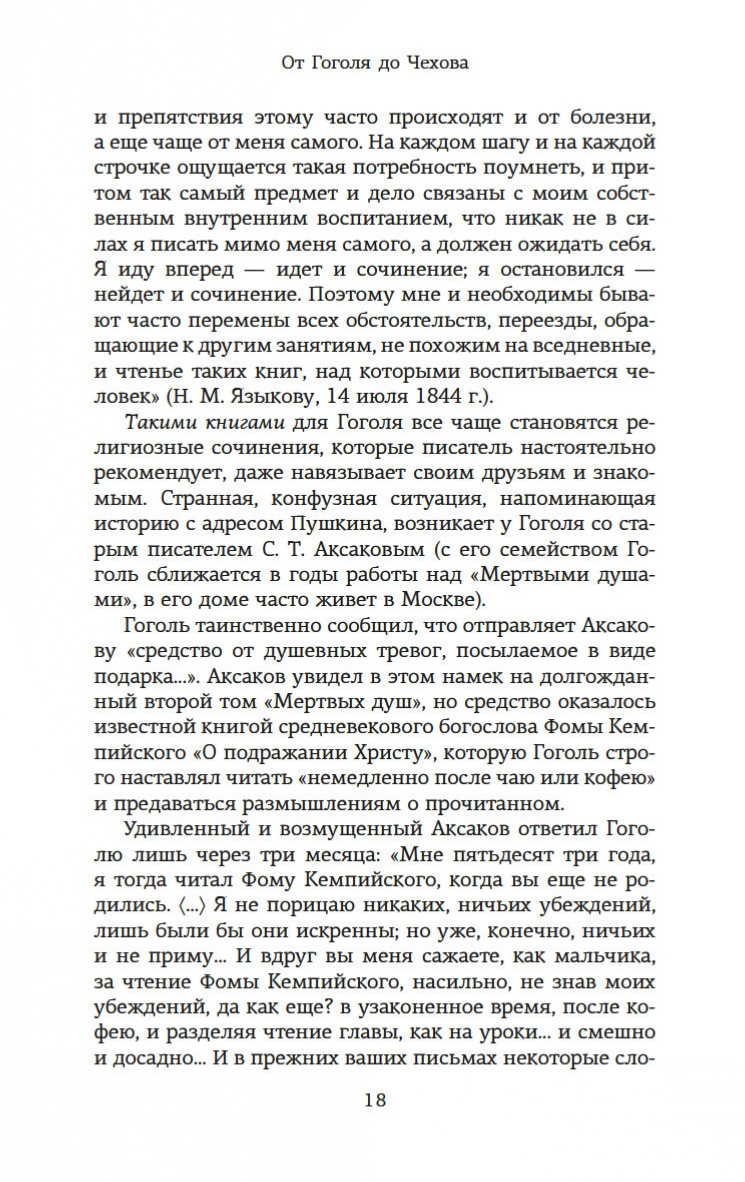 От Гоголя до Чехова

и препятствия этому часто происходят и от болезни, а еще чаще от меня самого. На каждом шагу и на каждой строчке ощущается такая потребность поумнеть, и притом так самый предмет и дело связаны с моим собственным внутренним воспитанием, что никак не в силах я писать мимо меня самого, а должен ожидать себя. Я иду вперед — идет и сочинение; я остановился — нейдет и сочинение. Поэтому мне и необходимы бывают часто перемены всех обстоятельств, переезды, обращающие к другим занятиям, не похожим на вседневные, и чтенье таких книг, над которыми воспитывается человек» (Н. М. Языкову, 14 июля 1844 г.).

Такими книгами для Гоголя все чаще становятся религиозные сочинения, которые писатель настоятельно рекомендует, даже навязывает своим друзьям и знакомым. Странная, конфузная ситуация, напоминающая историю с адресом Пушкина, возникает у Гоголя со старым писателем С. Т. Аксаковым (с его семейством Гоголь сближается в годы работы над «Мертвыми душами», в его доме часто живет в Москве).

Гоголь таинственно сообщил, что отправляет Аксакову «средство от душевных тревог, посылаемое в виде подарка...». Аксаков увидел в этом намек на долгожданный второй том «Мертвых душ», но средство оказалось известной книгой средневекового богослова Фомы Кемпийского «О подражании Христу», которую Гоголь строго наставлял читать «немедленно после чаю или кофею» и предаваться размышлениям о прочитанном.

Удивленный и возмущенный Аксаков ответил Гоголю лишь через три месяца: «Мне пятьдесят три года, я тогда читал Фому Кемпийского, когда вы еще не родились. ⟨...⟩ Я не порицаю никаких, ничьих убеждений, лишь были бы они искренны; но уже, конечно, ничьих и не приму... И вдруг вы меня сажаете, как мальчика, за чтение Фомы Кемпийского, насильно, не знав моих убеждений, да как еще? в узаконенное время, после кофею, и разделяя чтение главы, как на уроки... и смешно и досадно... И в прежних ваших письмах некоторые сло-

18